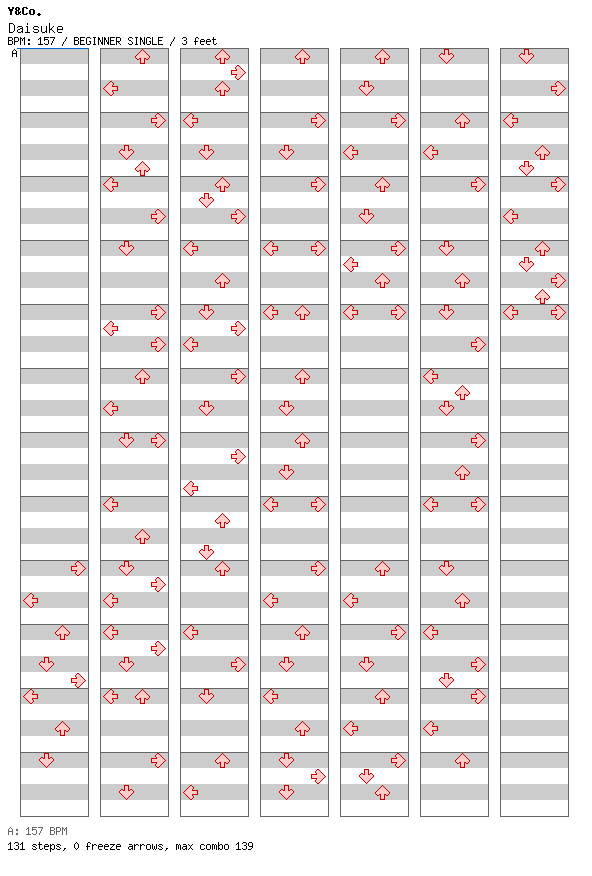 Y&Co.
Daisuke
BPM: 157 / BEGINNER SINGLE / 3 feet
A

A: 157 BPM
131 steps, 0 freeze arrows, max combo 139